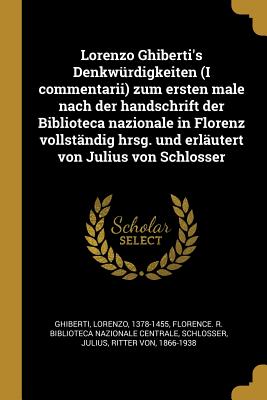 Lorenzo Ghiberti's Denkwürdigkeiten (I commentarii) zum ersten male nach der handschrift der Biblioteca nazionale in Florenz vollständig hrsg. und erläutert von Julius von Schlosser

Scholar
SELECT

GHIBERTI, LORENZO, 1378-1455, FLORENCE. R. BIBLIOTECA NAZIONALE CENTRALE, SCHLOSSER, JULIUS, RITTER VON, 1866-1938